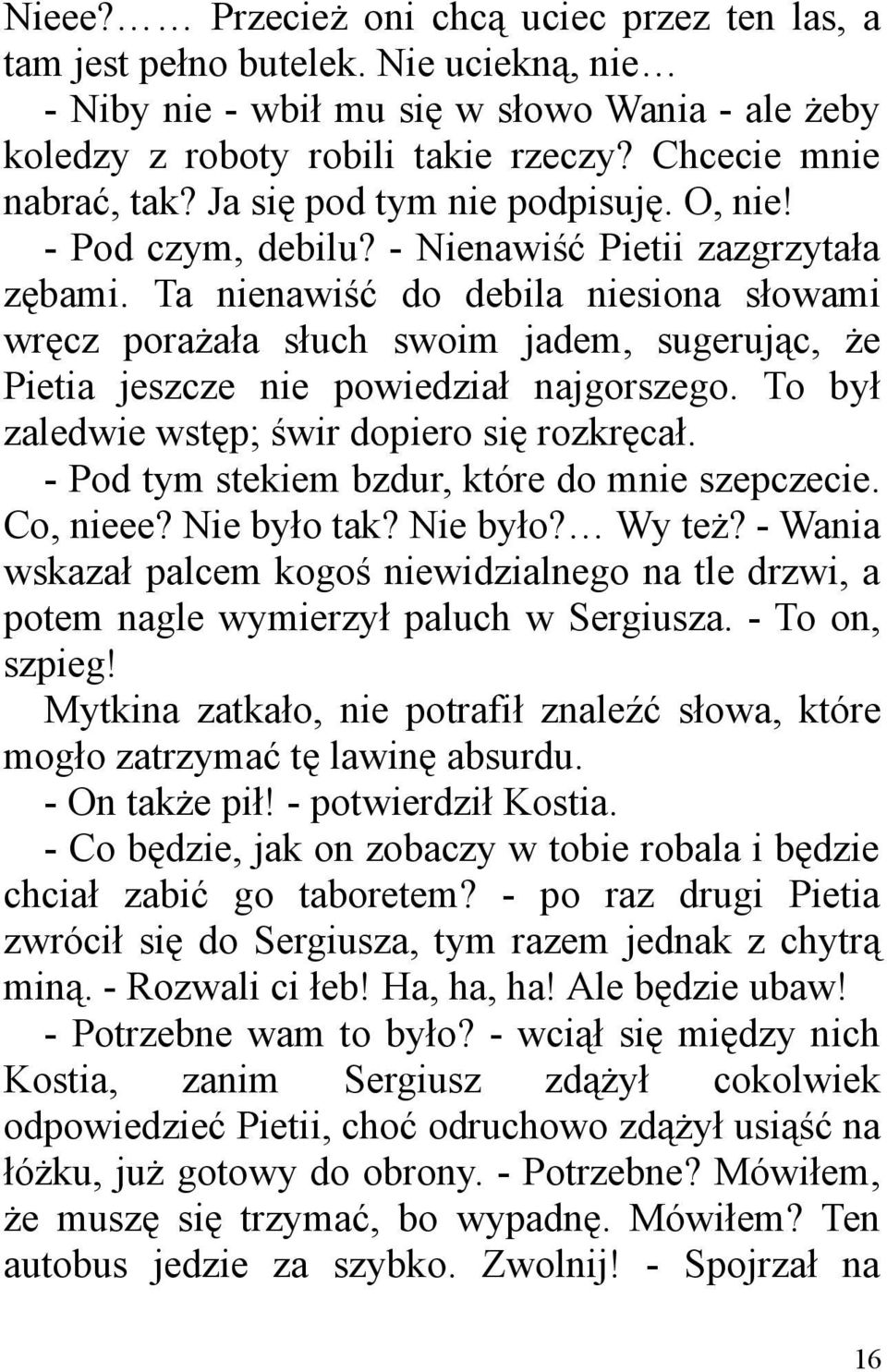 Nieee?…… Przecież oni chcą uciec przez ten las, a tam jest pełno butelek. Nie uciekną, nie…
- Niby nie - wbił mu się w słowo Wania - ale żeby koledzy z roboty robili takie rzeczy? Chcecie mnie nabrać, tak? Ja się pod tym nie podpisuję. O, nie!
- Pod czym, debilu? - Nienawiść Pietii zazgrzytała zębami. Ta nienawiść do debila niesiona słowami wręcz porażała słuch swoim jadem, sugerując, że Pietia jeszcze nie powiedział najgorszego. To był zaledwie wstęp; świr dopiero się rozkręcał.
- Pod tym stekiem bzdur, które do mnie szepczecie. Co, nieee? Nie było tak? Nie było?… Wy też? - Wania wskazał palcem kogoś niewidzialnego na tle drzwi, a potem nagle wymierzył paluch w Sergiusza. - To on, szpieg!
Mytkina zatkało, nie potrafił znaleźć słowa, które mogło zatrzymać tę lawinę absurdu.
- On także pił! - potwierdził Kostia.
- Co będzie, jak on zobaczy w tobie robala i będzie chciał zabić go taboretem? - po raz drugi Pietia zwrócił się do Sergiusza, tym razem jednak z chytrą miną. - Rozwali ci łeb! Ha, ha, ha! Ale będzie ubaw!
- Potrzebne wam to było? - wciął się między nich Kostia, zanim Sergiusz zdążył cokolwiek odpowiedzieć Pietii, choć odruchowo zdążył usiąść na łóżku, już gotowy do obrony. - Potrzebne? Mówiłem, że muszę się trzymać, bo wypadnę. Mówiłem? Ten autobus jedzie za szybko. Zwolnij! - Spojrzał na

16